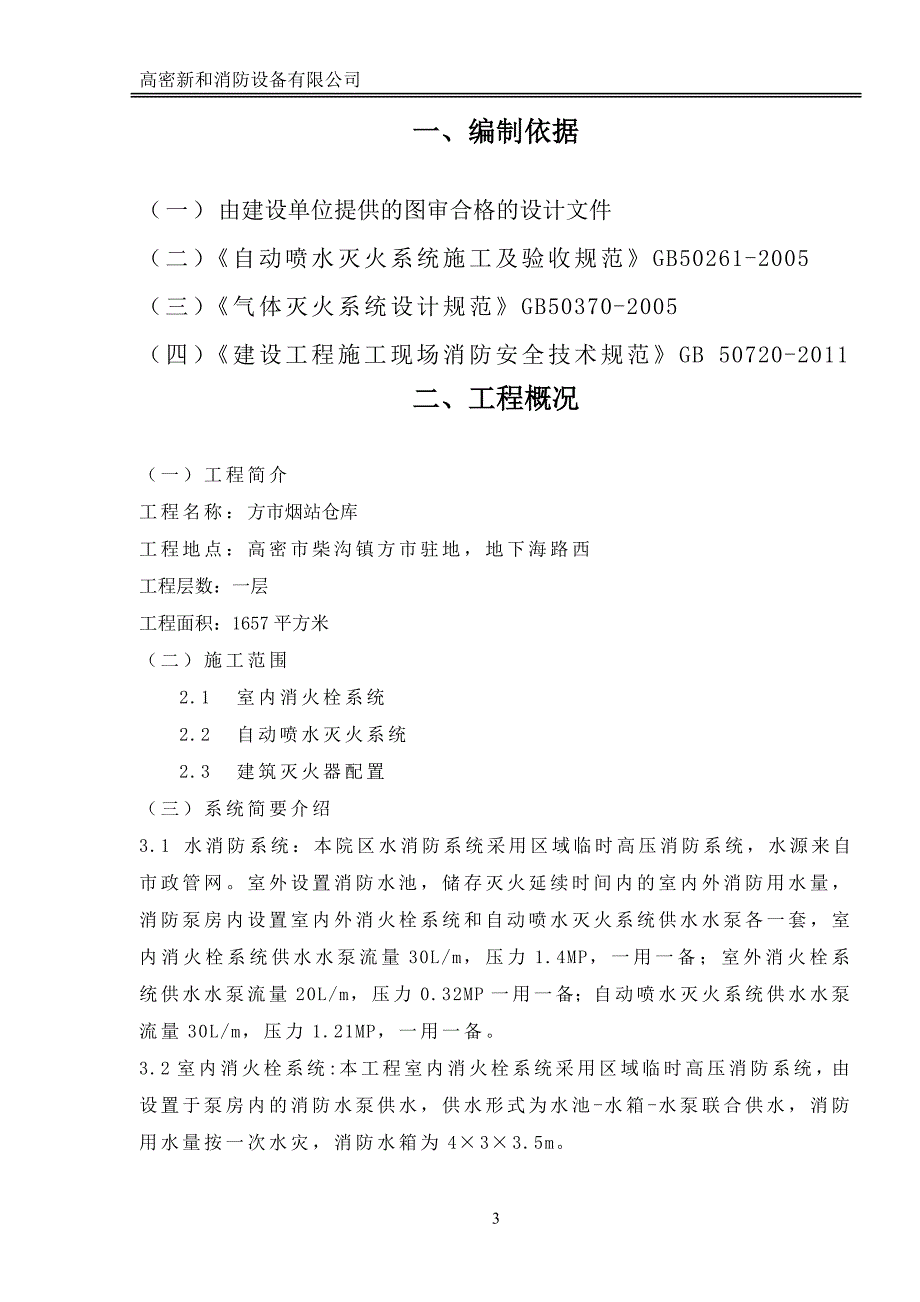 高密新和消防设备有限公司

一、编制依据

（一）由建设单位提供的图审合格的设计文件

（二）《自动喷水灭火系统施工及验收规范》GB50261-2005

（三）《气体灭火系统设计规范》GB50370-2005

（四）《建设工程施工现场消防安全技术规范》GB 50720-2011

二、工程概况

（一）工程简介

工程名称：方市烟站仓库

工程地点：高密市柴沟镇方市驻地，地下海路西

工程层数：一层

工程面积：1657 平方米

（二）施工范围

2.1　室内消火栓系统

2.2　自动喷水灭火系统

2.3　建筑灭火器配置

（三）系统简要介绍

3.1 水消防系统：本院区水消防系统采用区域临时高压消防系统，水源来自市政管网。室外设置消防水池，储存灭火延续时间内的室内外消防用水量，消防泵房内设置室内外消火栓系统和自动喷水灭火系统供水水泵各一套，室内消火栓系统供水水泵流量 30L/m，压力 1.4MP，一用一备；室外消火栓系统供水水泵流量 20L/m，压力 0.32MP 一用一备；自动喷水灭火系统供水水泵流量 30L/m，压力 1.21MP，一用一备。

3.2 室内消火栓系统:本工程室内消火栓系统采用区域临时高压消防系统，由设置于泵房内的消防水泵供水，供水形式为水池-水箱-水泵联合供水，消防用水量按一次水灾，消防水箱为 4×3×3.5m。

3